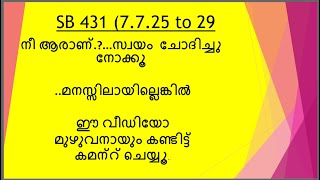 SB 431 (7.7.25 to 29

നീ ആരാണ്.?...സ്വയം ചോദിച്ചു നോക്കൂ

..മനസ്സിലായില്ലെങ്കിൽ

ഈ വീഡിയോ മുഴുവനായും കണ്ടിട്ട് കമന്റ് ചെയ്യൂ.